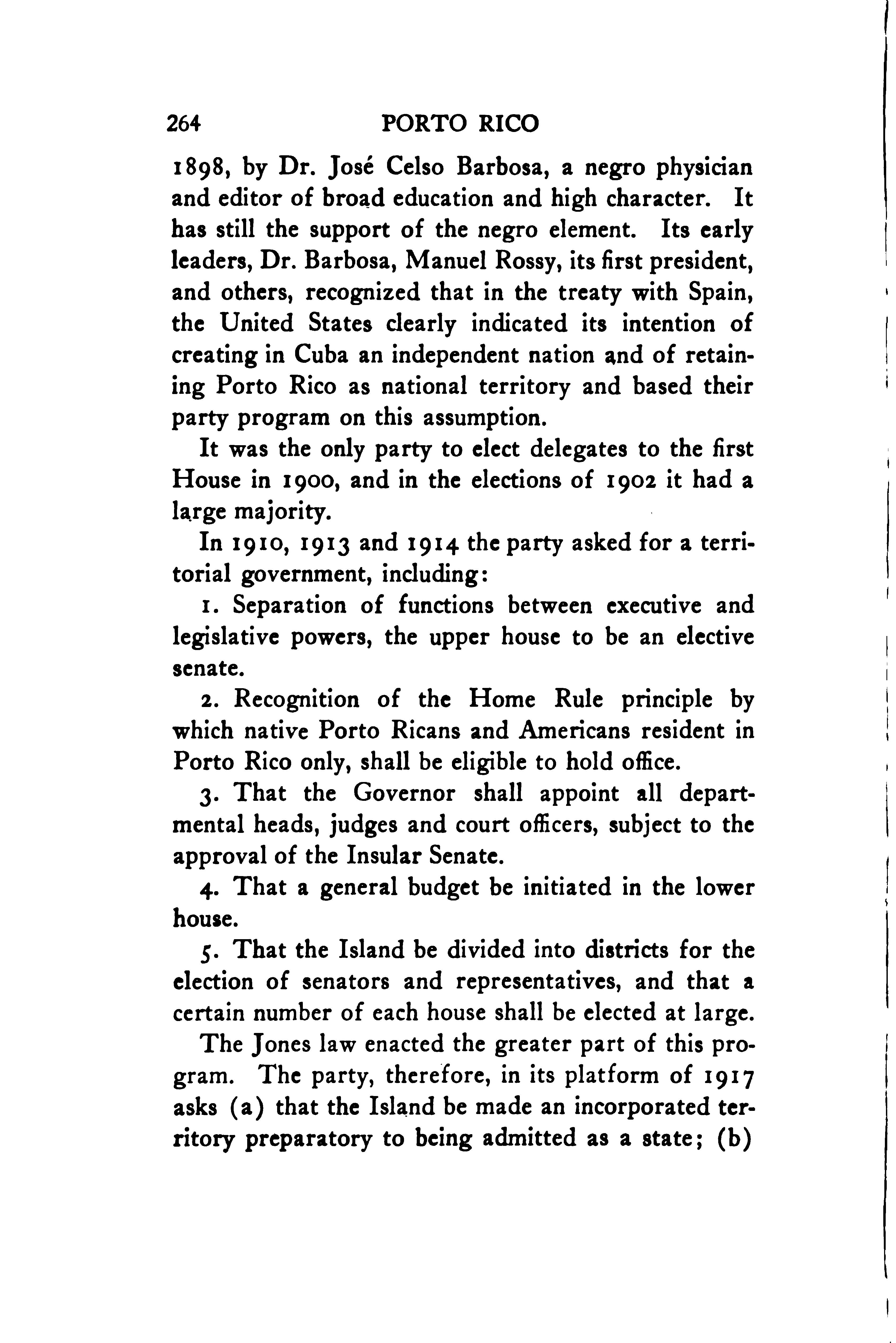 264 PORTO RICO

1898, by Dr. José Celso Barbosa, a negro physician and editor of broad education and high character. It has still the support of the negro element. Its early leaders, Dr. Barbosa, Manuel Rossy, its first president, and others, recognized that in the treaty with Spain, the United States clearly indicated its intention of creating in Cuba an independent nation and of retaining Porto Rico as national territory and based their party program on this assumption.

It was the only party to elect delegates to the first House in 1900, and in the elections of 1902 it had a large majority.

In 1910, 1913 and 1914 the party asked for a territorial government, including:

1. Separation of functions between executive and legislative powers, the upper house to be an elective senate.

2. Recognition of the Home Rule principle by which native Porto Ricans and Americans resident in Porto Rico only, shall be eligible to hold office.

3. That the Governor shall appoint all departmental heads, judges and court officers, subject to the approval of the Insular Senate.

4. That a general budget be initiated in the lower house.

5. That the Island be divided into districts for the election of senators and representatives, and that a certain number of each house shall be elected at large.

The Jones law enacted the greater part of this program. The party, therefore, in its platform of 1917 asks (a) that the Island be made an incorporated territory preparatory to being admitted as a state; (b)